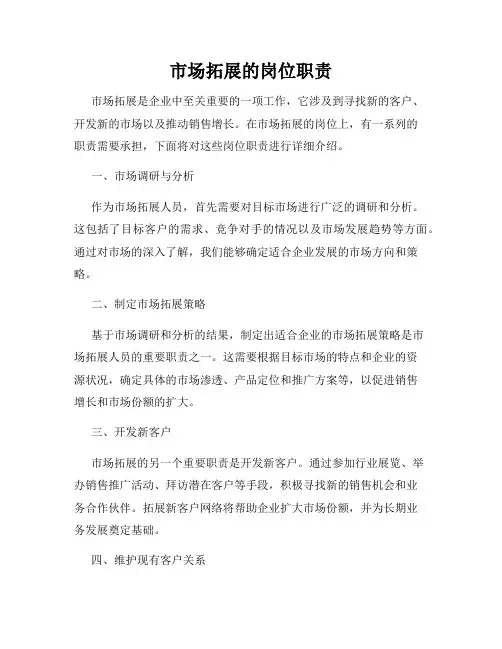 市场拓展的岗位职责

市场拓展是企业中至关重要的一项工作，它涉及到寻找新的客户、开发新的市场以及推动销售增长。在市场拓展的岗位上，有一系列的职责需要承担，下面将对这些岗位职责进行详细介绍。

一、市场调研与分析

作为市场拓展人员，首先需要对目标市场进行广泛的调研和分析。这包括了目标客户的需求、竞争对手的情况以及市场发展趋势等方面。通过对市场的深入了解，我们能够确定适合企业发展的市场方向和策略。

二、制定市场拓展策略

基于市场调研和分析的结果，制定出适合企业的市场拓展策略是市场拓展人员的重要职责之一。这需要根据目标市场的特点和企业的资源状况，确定具体的市场渗透、产品定位和推广方案等，以促进销售增长和市场份额的扩大。

三、开发新客户

市场拓展的另一个重要职责是开发新客户。通过参加行业展览、举办销售推广活动、拜访潜在客户等手段，积极寻找新的销售机会和业务合作伙伴。拓展新客户网络将帮助企业扩大市场份额，并为长期业务发展奠定基础。

四、维护现有客户关系